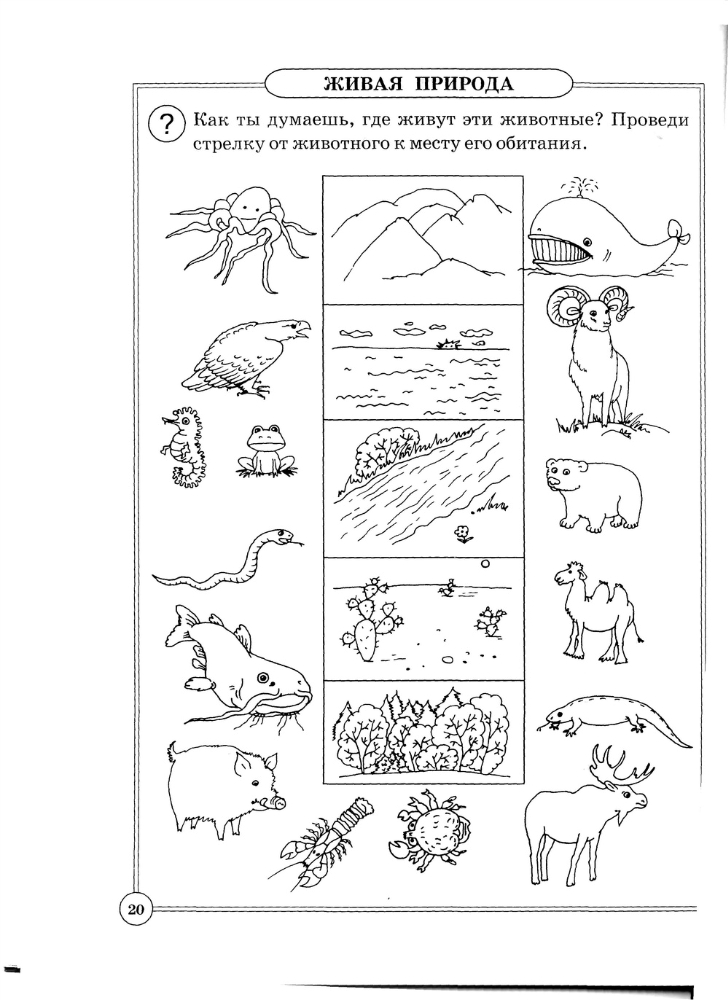 ЖИВАЯ ПРИРОДА

? Как ты думаешь, где живут эти животные? Проведи стрелку от животного к месту его обитания.

20